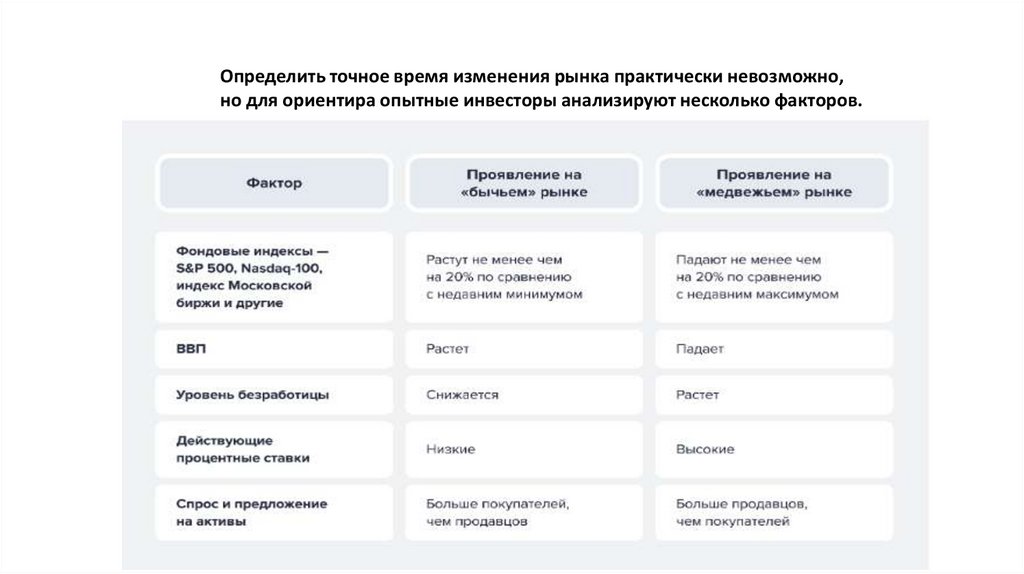 Определить точное время изменения рынка практически невозможно, но для ориентира опытные инвесторы анализируют несколько факторов.

| Фактор | Проявление на «бычьем» рынке | Проявление на «медвежьем» рынке |
|---|---|---|
| Фондовые индексы — S&P 500, Nasdaq-100, индекс Московской биржи и другие | Растут не менее чем на 20% по сравнению с недавним минимумом | Падают не менее чем на 20% по сравнению с недавним максимумом |
| ВВП | Растет | Падает |
| Уровень безработицы | Снижается | Растет |
| Действующие процентные ставки | Низкие | Высокие |
| Спрос и предложение на активы | Больше покупателей, чем продавцов | Больше продавцов, чем покупателей |